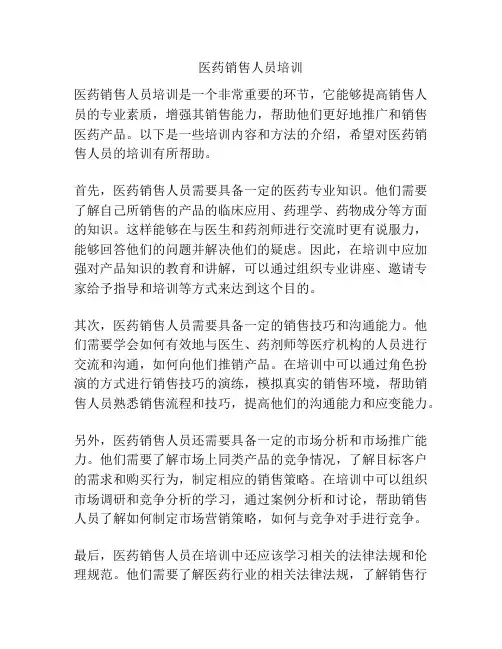 医药销售人员培训

医药销售人员培训是一个非常重要的环节，它能够提高销售人员的专业素质，增强其销售能力，帮助他们更好地推广和销售医药产品。以下是一些培训内容和方法的介绍，希望对医药销售人员的培训有所帮助。

首先，医药销售人员需要具备一定的医药专业知识。他们需要了解自己所销售的产品的临床应用、药理学、药物成分等方面的知识。这样能够在与医生和药剂师进行交流时更有说服力，能够回答他们的问题并解决他们的疑虑。因此，在培训中应加强对产品知识的教育和讲解，可以通过组织专业讲座、邀请专家给予指导和培训等方式来达到这个目的。

其次，医药销售人员需要具备一定的销售技巧和沟通能力。他们需要学会如何有效地与医生、药剂师等医疗机构的人员进行交流和沟通，如何向他们推销产品。在培训中可以通过角色扮演的方式进行销售技巧的演练，模拟真实的销售环境，帮助销售人员熟悉销售流程和技巧，提高他们的沟通能力和应变能力。

另外，医药销售人员还需要具备一定的市场分析和市场推广能力。他们需要了解市场上同类产品的竞争情况，了解目标客户的需求和购买行为，制定相应的销售策略。在培训中可以组织市场调研和竞争分析的学习，通过案例分析和讨论，帮助销售人员了解如何制定市场营销策略，如何与竞争对手进行竞争。

最后，医药销售人员在培训中还应该学习相关的法律法规和伦理规范。他们需要了解医药行业的相关法律法规，了解销售行